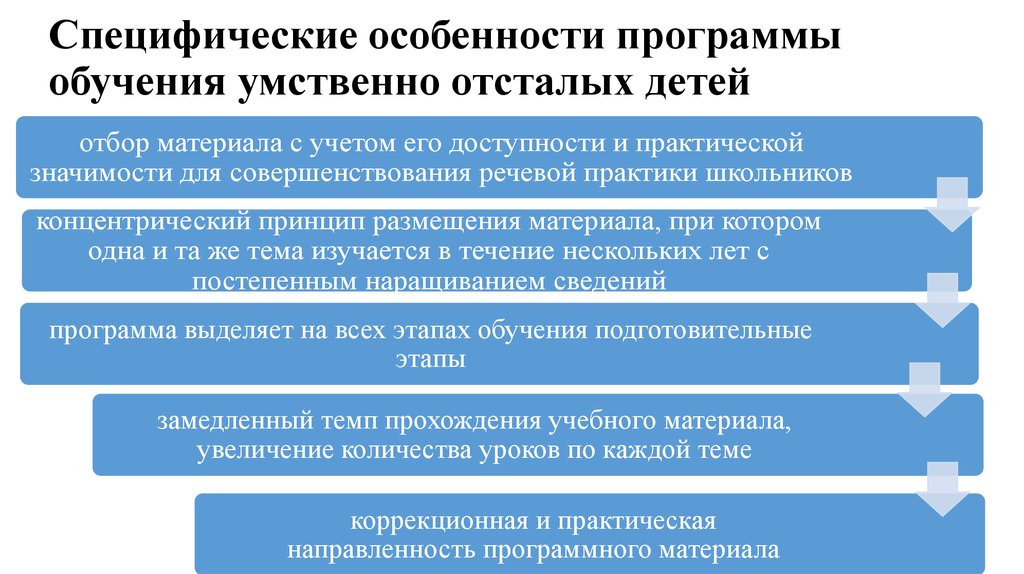 Специфические особенности программы обучения умственно отсталых детей

отбор материала с учетом его доступности и практической значимости для совершенствования речевой практики школьников

концентрический принцип размещения материала, при котором одна и та же тема изучается в течение нескольких лет с постепенным наращиванием сведений

программа выделяет на всех этапах обучения подготовительные этапы

замедленный темп прохождения учебного материала, увеличение количества уроков по каждой теме

коррекционная и практическая направленность программного материала